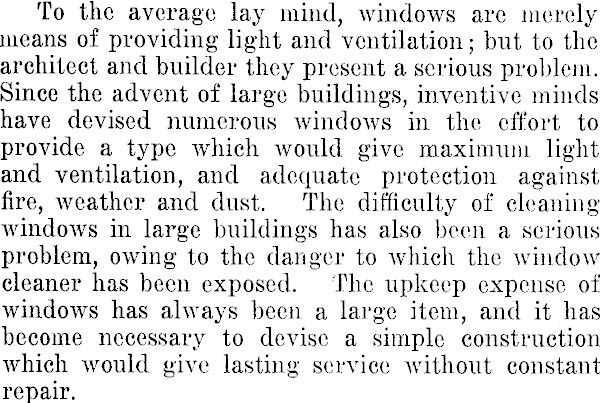 To the average lay mind, windows are merely means of providing light and ventilation; but to the architect and builder they present a serious problem. Since the advent of large buildings, inventive minds have devised numerous windows in the effort to provide a type which would give maximum light and ventilation, and adequate protection against fire, weather and dust. The difficulty of cleaning windows in large buildings has also been a serious problem, owing to the danger to which the window cleaner has been exposed. The upkeep expense of windows has always been a large item, and it has become necessary to devise a simple construction which would give lasting service without constant repair.